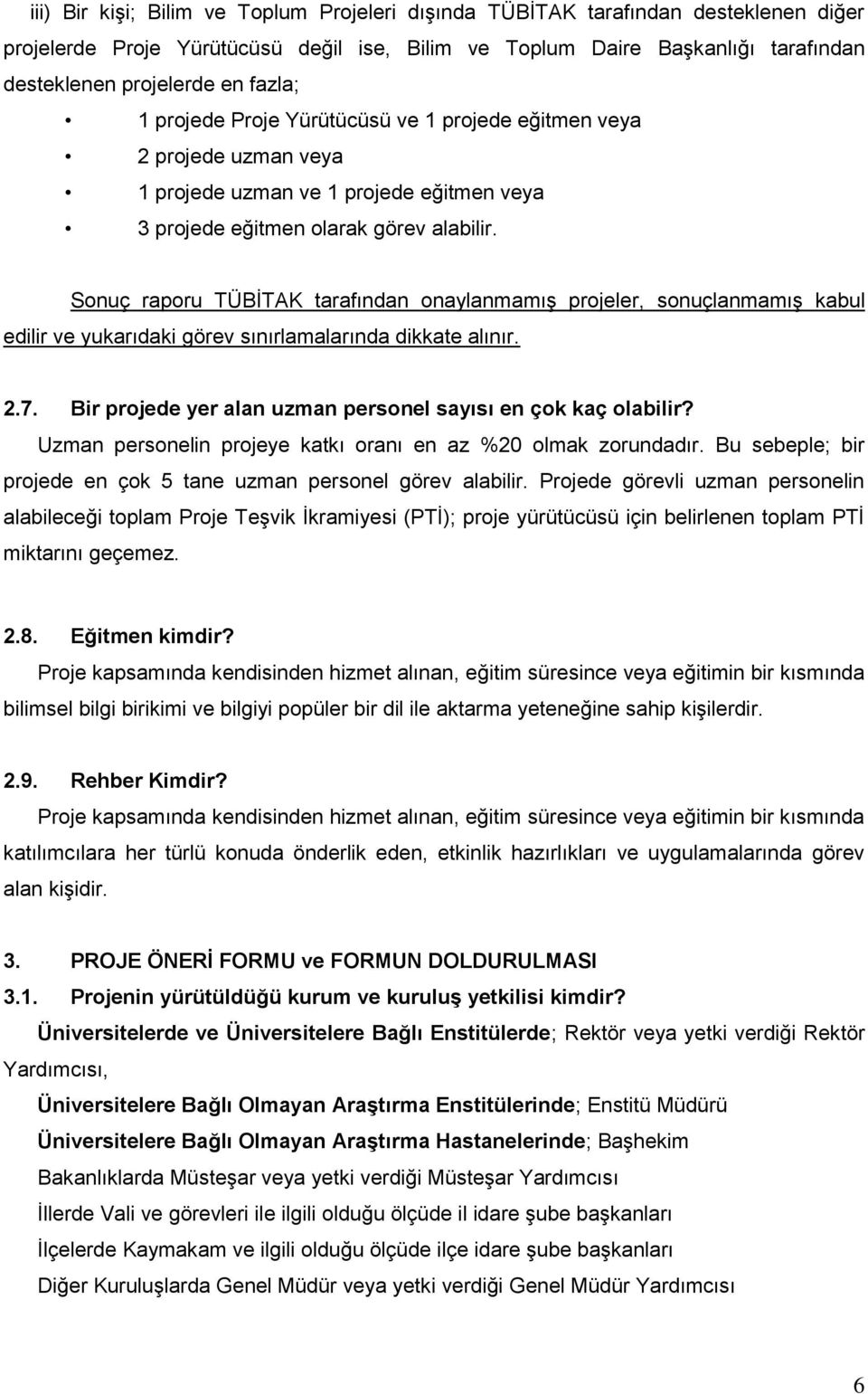 iii) Bir kişi; Bilim ve Toplum Projeleri dışında TÜBİTAK tarafından desteklenen diğer projelerde Proje Yürütücüsü değil ise, Bilim ve Toplum Daire Başkanlığı tarafından desteklenen projelerde en fazla;

• 1 projede Proje Yürütücüsü ve 1 projede eğitmen veya
• 2 projede uzman veya
• 1 projede uzman ve 1 projede eğitmen veya
• 3 projede eğitmen olarak görev alabilir.

Sonuç raporu TÜBİTAK tarafından onaylanmamış projeler, sonuçlanmamış kabul edilir ve yukarıdaki görev sınırlamalarında dikkate alınır.

2.7. Bir projede yer alan uzman personel sayısı en çok kaç olabilir?
Uzman personelin projeye katkı oranı en az %20 olmak zorundadır. Bu sebeple; bir projede en çok 5 tane uzman personel görev alabilir. Projede görevli uzman personelin alabileceği toplam Proje Teşvik İkramiyesi (PTİ); proje yürütücüsü için belirlenen toplam PTİ miktarını geçemez.

2.8. Eğitmen kimdir?
Proje kapsamında kendisinden hizmet alınan, eğitim süresince veya eğitimin bir kısmında bilimsel bilgi birikimi ve bilgiyi popüler bir dil ile aktarma yeteneğine sahip kişilerdir.

2.9. Rehber Kimdir?
Proje kapsamında kendisinden hizmet alınan, eğitim süresince veya eğitimin bir kısmında katılımcılara her türlü konuda önderlik eden, etkinlik hazırlıkları ve uygulamalarında görev alan kişidir.

3. PROJE ÖNERİ FORMU ve FORMUN DOLDURULMASI
3.1. Projenin yürütüldüğü kurum ve kuruluş yetkilisi kimdir?
Üniversitelerde ve Üniversitelere Bağlı Enstitülerde; Rektör veya yetki verdiği Rektör Yardımcısı,
Üniversitelere Bağlı Olmayan Araştırma Enstitülerinde; Enstitü Müdürü
Üniversitelere Bağlı Olmayan Araştırma Hastanelerinde; Başhekim
Bakanlıklarda Müsteşar veya yetki verdiği Müsteşar Yardımcısı
İllerde Vali ve görevleri ile ilgili olduğu ölçüde il idare şube başkanları
İlçelerde Kaymakam ve ilgili olduğu ölçüde ilçe idare şube başkanları
Diğer Kuruluşlarda Genel Müdür veya yetki verdiği Genel Müdür Yardımcısı

6